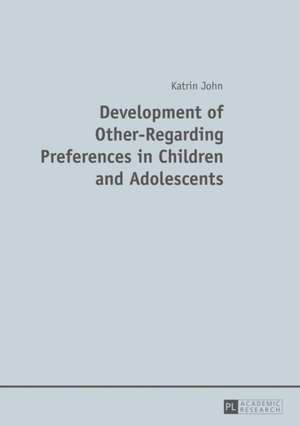 Katrin John

Development of Other-Regarding Preferences in Children and Adolescents

PL ACADEMIC RESEARCH